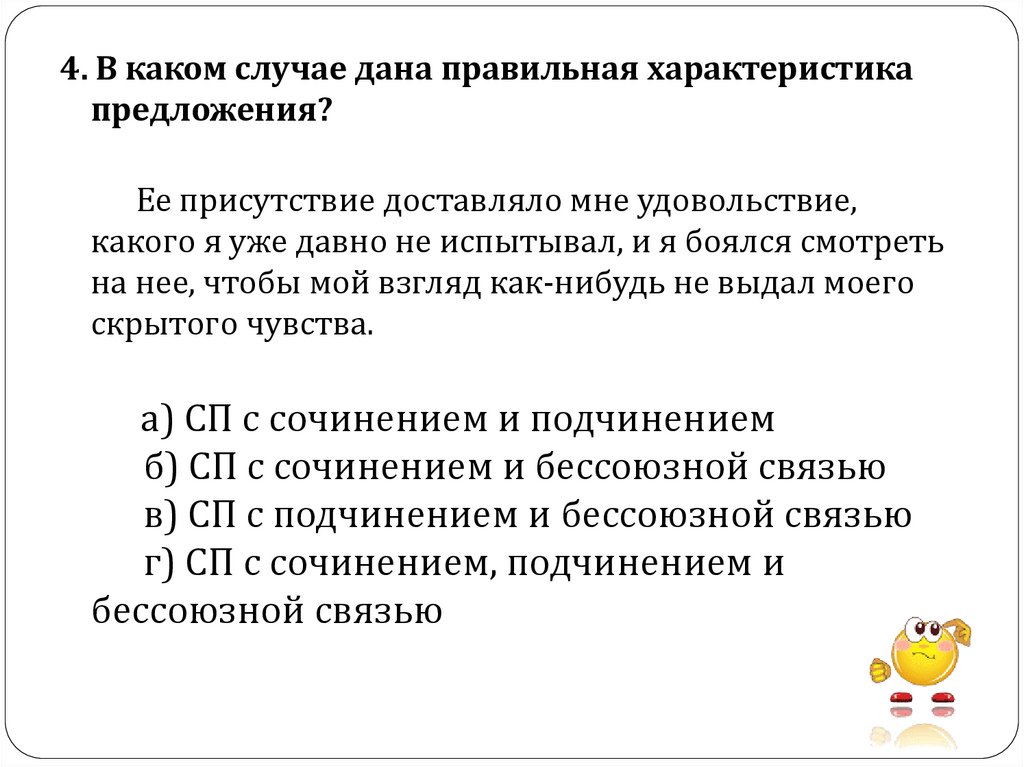 4. В каком случае дана правильная характеристика предложения?

Ее присутствие доставляло мне удовольствие, какого я уже давно не испытывал, и я боялся смотреть на нее, чтобы мой взгляд как-нибудь не выдал моего скрытого чувства.

а) СП с сочинением и подчинением
б) СП с сочинением и бессоюзной связью
в) СП с подчинением и бессоюзной связью
г) СП с сочинением, подчинением и бессоюзной связью